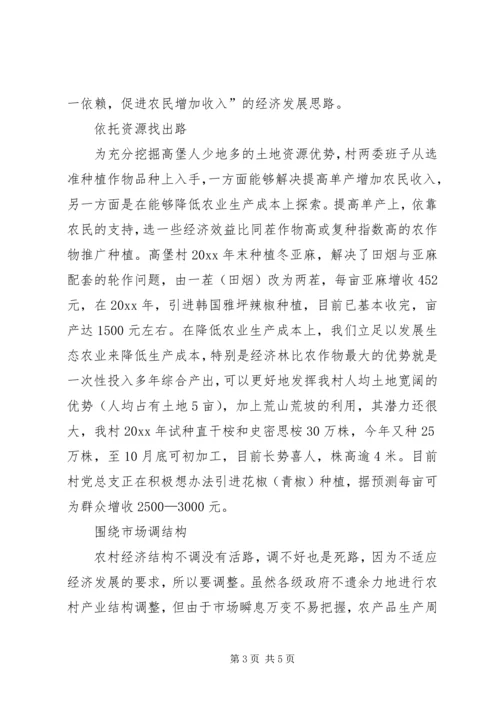 一依赖，促进农民增加收入”的经济发展思路。

依托资源找出路

为充分挖掘高堡人少地多的土地资源优势，村两委班子从选准种植作物品种上入手，一方面能够解决提高单产增加农民收入，另一方面是在能够降低农业生产成本上探索。提高单产上，依靠农民的支持，选一些经济效益比同茬作物高或复种指数高的农作物推广种植。高堡村20xx年末种植冬亚麻，解决了田烟与亚麻配套的轮作问题，由一茬（田烟）改为两茬，每亩亚麻增收452元，在20xx年，引进韩国雅坪辣椒种植，目前已基本收完，亩产达1500元左右。在降低农业生产成本上，我们立足以发展生态农业来降低生产成本，特别是经济林比农作物最大的优势就是一次性投入多年综合产出，可以更好地发挥我村人均土地宽阔的优势（人均占有土地5亩），加上荒山荒坡的利用，其潜力还很大，我村20xx年试种直干桉和史密思桉30万株，今年又种25万株，至10月底可初加工，目前长势喜人，株高逾4米。目前村党总支正在积极想办法引进花椒（青椒）种植，据预测每亩可为群众增收2500—3000元。

围绕市场调结构

农村经济结构不调没有活路，调不好也是死路，因为不适应经济发展的要求，所以要调整。虽然各级政府不遗余力地进行农村产业结构调整，但由于市场瞬息万变不易把握，农产品生产周

第3页 共5页